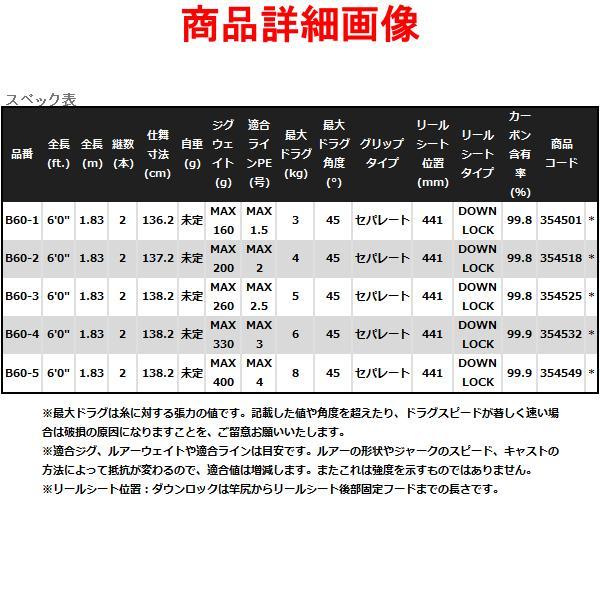 商品詳細画像

スペック表

| 品番 | 全長 (ft.) | 全長 (m) | 継数 (本) | 仕舞寸法 (cm) | 自重 (g) | ジグウェイト (g) | 適合ラインPE (号) | 最大ドラグ (kg) | 最大ドラグ角度 (°) | グリップタイプ | リールシート位置 (mm) | リールシートタイプ | カーボン含有率 (%) | 商品コード | |
|---|---|---|---|---|---|---|---|---|---|---|---|---|---|---|---|
| B60-1 | 6'0" | 1.83 | 2 | 136.2 | 未定 | MAX 160 | MAX 1.5 | 3 | 45 | セパレート | 441 | DOWN LOCK | 99.8 | 354501 | * |
| B60-2 | 6'0" | 1.83 | 2 | 137.2 | 未定 | MAX 200 | MAX 2 | 4 | 45 | セパレート | 441 | DOWN LOCK | 99.8 | 354518 | * |
| B60-3 | 6'0" | 1.83 | 2 | 138.2 | 未定 | MAX 260 | MAX 2.5 | 5 | 45 | セパレート | 441 | DOWN LOCK | 99.8 | 354525 | * |
| B60-4 | 6'0" | 1.83 | 2 | 138.2 | 未定 | MAX 330 | MAX 3 | 6 | 45 | セパレート | 441 | DOWN LOCK | 99.9 | 354532 | * |
| B60-5 | 6'0" | 1.83 | 2 | 138.2 | 未定 | MAX 400 | MAX 4 | 8 | 45 | セパレート | 441 | DOWN LOCK | 99.9 | 354549 | * |

※最大ドラグは糸に対する張力の値です。記載した値や角度を超えたり、ドラグスピードが著しく速い場合は破損の原因になりますことを、ご留意お願いいたします。
※適合ジグ、ルアーウェイトや適合ラインは目安です。ルアーの形状やジャークのスピード、キャストの方法によって抵抗が変わるので、適合値は増減します。またこれは強度を示すものではありません。
※リールシート位置：ダウンロックは竿尻からリールシート後部固定フードまでの長さです。